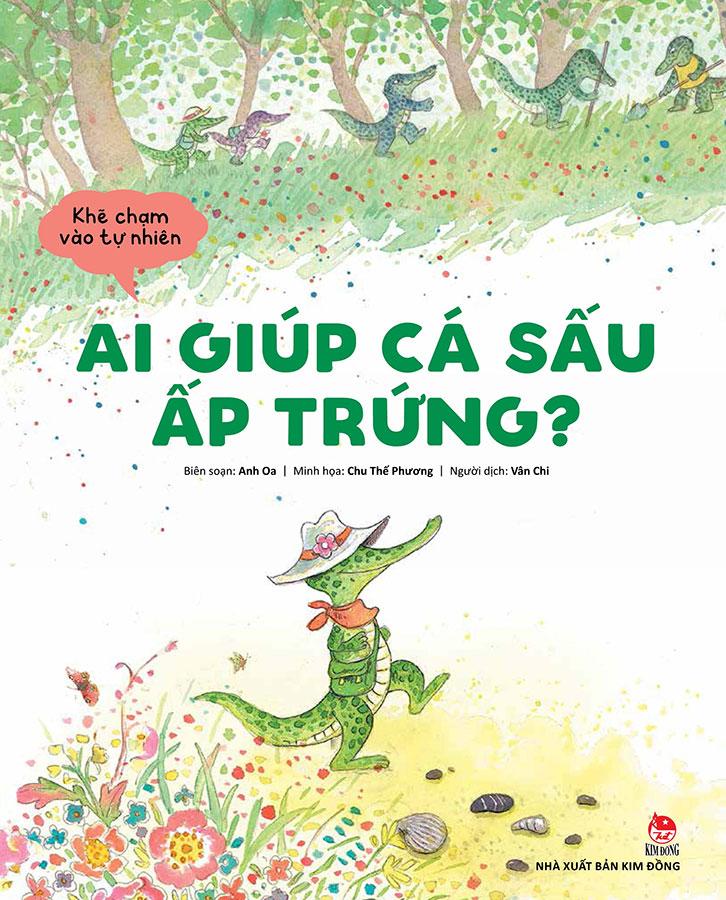 Khẽ chạm vào tự nhiên

AI GIÚP CÁ SẤU ẤP TRỨNG?

Biên soạn: Anh Oa | Minh họa: Chu Thế Phương | Người dịch: Vân Chi

KIM ĐỒNG

NHÀ XUẤT BẢN KIM ĐỒNG